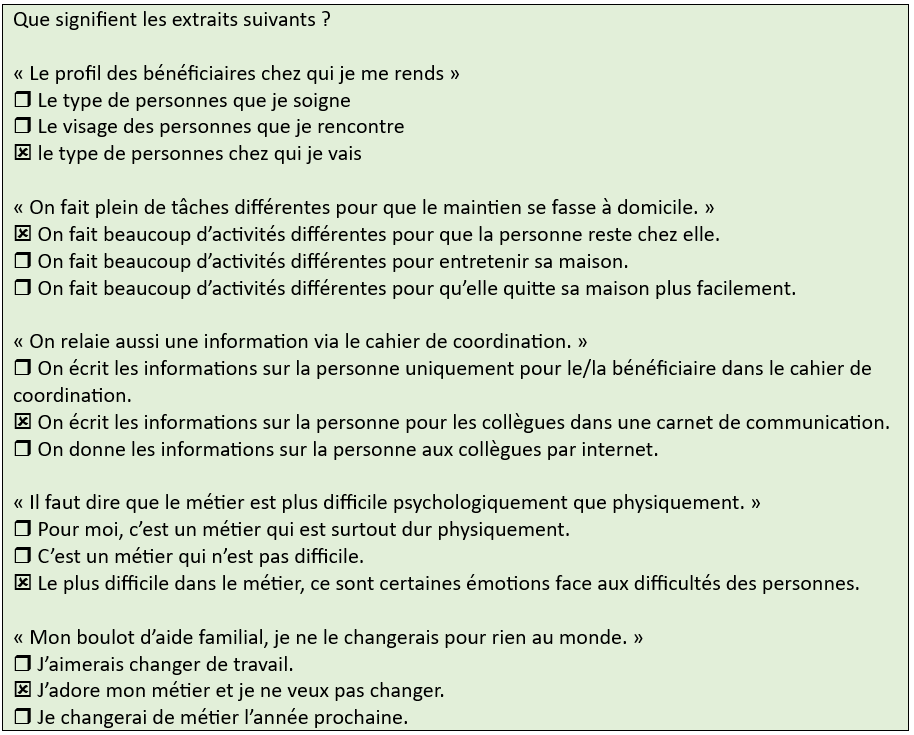 Que signifient les extraits suivants ?

« Le profil des bénéficiaires chez qui je me rends »
☐ Le type de personnes que je soigne
☐ Le visage des personnes que je rencontre
☒ le type de personnes chez qui je vais

« On fait plein de tâches différentes pour que le maintien se fasse à domicile. »
☒ On fait beaucoup d'activités différentes pour que la personne reste chez elle.
☐ On fait beaucoup d'activités différentes pour entretenir sa maison.
☐ On fait beaucoup d'activités différentes pour qu'elle quitte sa maison plus facilement.

« On relaie aussi une information via le cahier de coordination. »
☐ On écrit les informations sur la personne uniquement pour le/la bénéficiaire dans le cahier de coordination.
☒ On écrit les informations sur la personne pour les collègues dans une carnet de communication.
☐ On donne les informations sur la personne aux collègues par internet.

« Il faut dire que le métier est plus difficile psychologiquement que physiquement. »
☐ Pour moi, c'est un métier qui est surtout dur physiquement.
☐ C'est un métier qui n'est pas difficile.
☒ Le plus difficile dans le métier, ce sont certaines émotions face aux difficultés des personnes.

« Mon boulot d'aide familial, je ne le changerais pour rien au monde. »
☐ J'aimerais changer de travail.
☒ J'adore mon métier et je ne veux pas changer.
☐ Je changerai de métier l'année prochaine.